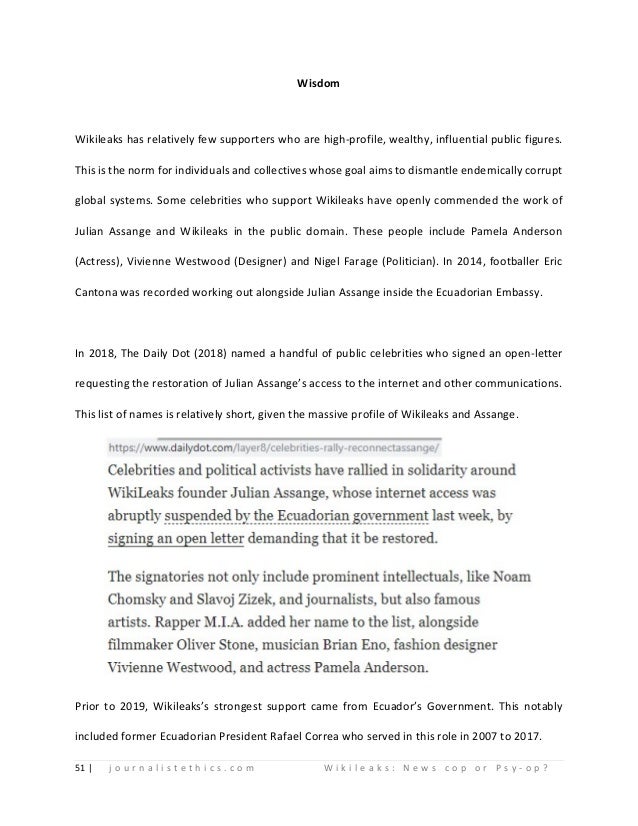 Wisdom

Wikileaks has relatively few supporters who are high-profile, wealthy, influential public figures. This is the norm for individuals and collectives whose goal aims to dismantle endemically corrupt global systems. Some celebrities who support Wikileaks have openly commended the work of Julian Assange and Wikileaks in the public domain. These people include Pamela Anderson (Actress), Vivienne Westwood (Designer) and Nigel Farage (Politician). In 2014, footballer Eric Cantona was recorded working out alongside Julian Assange inside the Ecuadorian Embassy.

In 2018, The Daily Dot (2018) named a handful of public celebrities who signed an open-letter requesting the restoration of Julian Assange's access to the internet and other communications. This list of names is relatively short, given the massive profile of Wikileaks and Assange.

https://www.dailydot.com/layer8/celebrities-rally-reconnectassange/

Celebrities and political activists have rallied in solidarity around WikiLeaks founder Julian Assange, whose internet access was abruptly suspended by the Ecuadorian government last week, by signing an open letter demanding that it be restored.

The signatories not only include prominent intellectuals, like Noam Chomsky and Slavoj Zizek, and journalists, but also famous artists. Rapper M.I.A. added her name to the list, alongside filmmaker Oliver Stone, musician Brian Eno, fashion designer Vivienne Westwood, and actress Pamela Anderson.

Prior to 2019, Wikileaks's strongest support came from Ecuador's Government. This notably included former Ecuadorian President Rafael Correa who served in this role in 2007 to 2017.

51 | journalistethics.com Wikileaks: News cop or Psy-op?